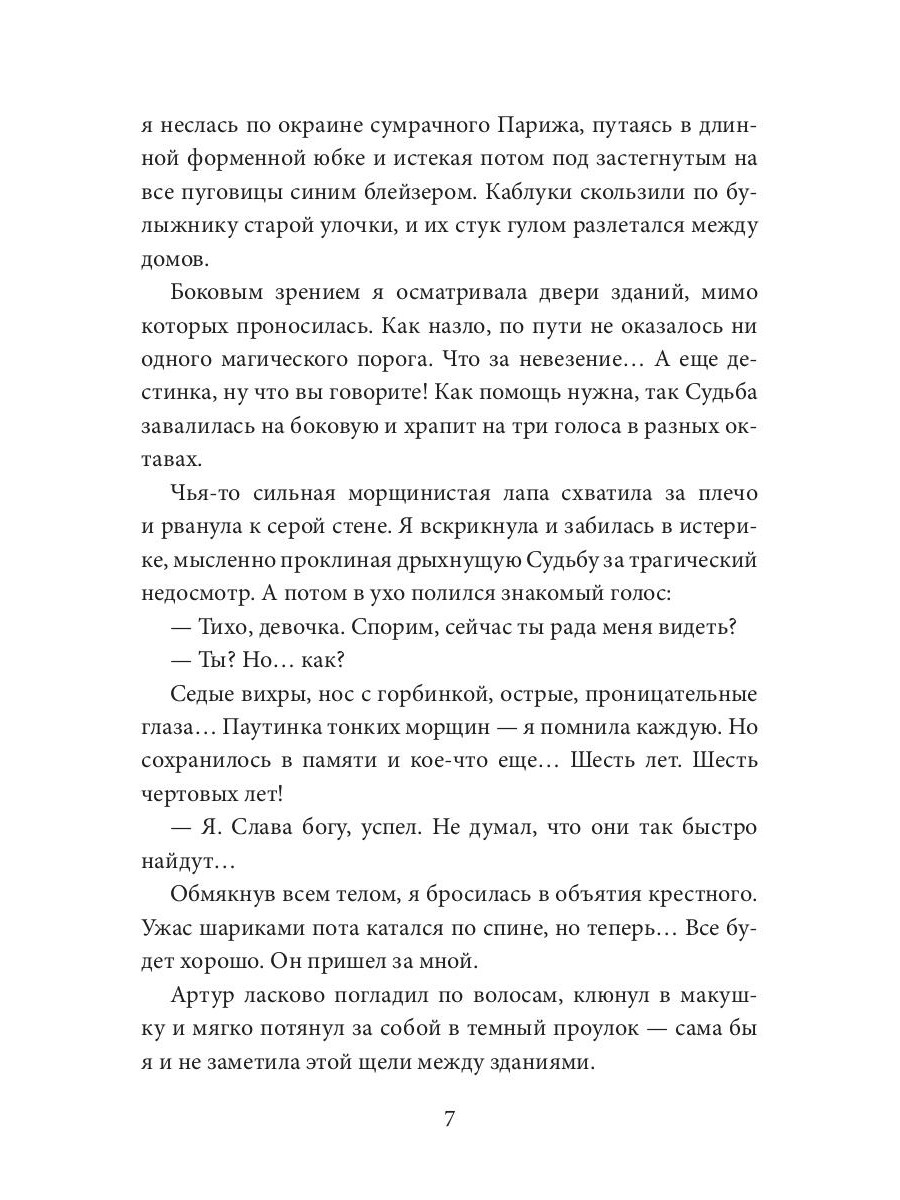 я неслась по окраине сумрачного Парижа, путаясь в длинной форменной юбке и истекая потом под застегнутым на все пуговицы синим блейзером. Каблуки скользили по булыжнику старой улочки, и их стук гулом разлетался между домов.

Боковым зрением я осматривала двери зданий, мимо которых проносилась. Как назло, по пути не оказалось ни одного магического порога. Что за невезение… А еще дестинка, ну что вы говорите! Как помощь нужна, так Судьба завалилась на боковую и храпит на три голоса в разных октавах.

Чья-то сильная морщинистая лапа схватила за плечо и рванула к серой стене. Я вскрикнула и забилась в истерике, мысленно проклиная дрыхнущую Судьбу за трагический недосмотр. А потом в ухо полился знакомый голос:

— Тихо, девочка. Спорим, сейчас ты рада меня видеть?

— Ты? Но… как?

Седые вихры, нос с горбинкой, острые, проницательные глаза… Паутинка тонких морщин — я помнила каждую. Но сохранилось в памяти и кое-что еще… Шесть лет. Шесть чертовых лет!

— Я. Слава богу, успел. Не думал, что они так быстро найдут…

Обмякнув всем телом, я бросилась в объятия крестного. Ужас шариками пота катался по спине, но теперь… Все будет хорошо. Он пришел за мной.

Артур ласково погладил по волосам, клюнул в макушку и мягко потянул за собой в темный проулок — сама бы я и не заметила этой щели между зданиями.

7